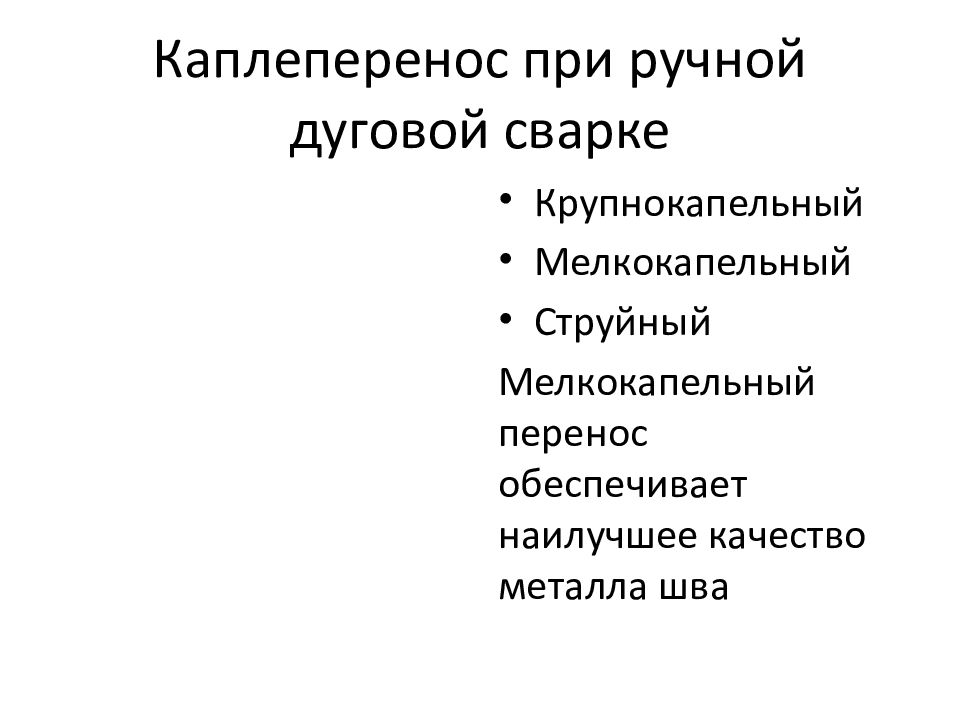 Каплеперенос при ручной дуговой сварке

• Крупнокапельный
• Мелкокапельный
• Струйный

Мелкокапельный перенос обеспечивает наилучшее качество металла шва